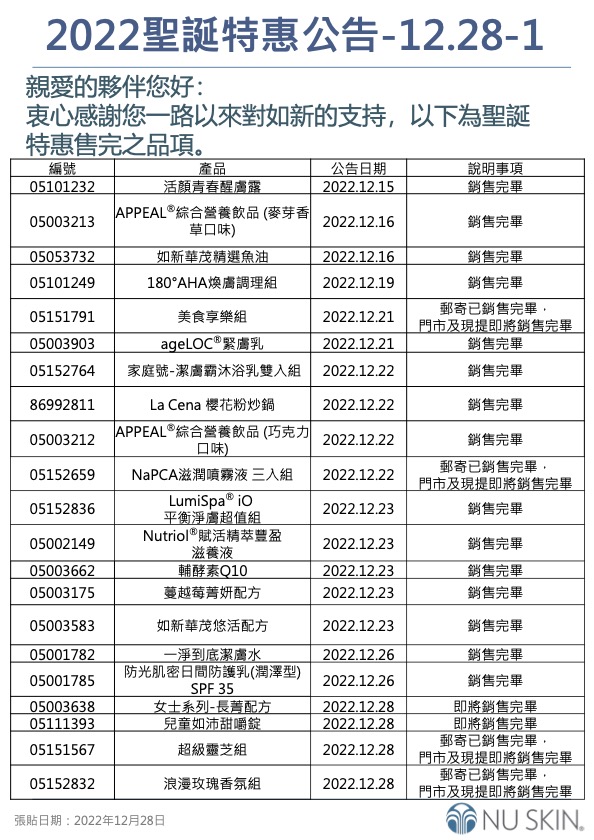 2022聖誕特惠公告-12.28-1

親愛的夥伴您好：
衷心感謝您一路以來對如新的支持，以下為聖誕特惠售完之品項。

| 編號 | 產品 | 公告日期 | 說明事項 |
|---|---|---|---|
| 05101232 | 活顏青春醒膚露 | 2022.12.15 | 銷售完畢 |
| 05003213 | APPEAL®綜合營養飲品 (麥芽香草口味) | 2022.12.16 | 銷售完畢 |
| 05053732 | 如新華茂精選魚油 | 2022.12.16 | 銷售完畢 |
| 05101249 | 180°AHA煥膚調理組 | 2022.12.19 | 銷售完畢 |
| 05151791 | 美食享樂組 | 2022.12.21 | 郵寄已銷售完畢，門市及現提即將銷售完畢 |
| 05003903 | ageLOC®緊膚乳 | 2022.12.21 | 銷售完畢 |
| 05152764 | 家庭號-潔膚霸沐浴乳雙入組 | 2022.12.22 | 銷售完畢 |
| 86992811 | La Cena 櫻花粉炒鍋 | 2022.12.22 | 銷售完畢 |
| 05003212 | APPEAL®綜合營養飲品 (巧克力口味) | 2022.12.22 | 銷售完畢 |
| 05152659 | NaPCA滋潤噴霧液 三入組 | 2022.12.22 | 郵寄已銷售完畢，門市及現提即將銷售完畢 |
| 05152836 | LumiSpa® iO 平衡淨膚超值組 | 2022.12.23 | 銷售完畢 |
| 05002149 | Nutriol®賦活精萃豐盈滋養液 | 2022.12.23 | 銷售完畢 |
| 05003662 | 輔酵素Q10 | 2022.12.23 | 銷售完畢 |
| 05003175 | 蔓越莓菁妍配方 | 2022.12.23 | 銷售完畢 |
| 05003583 | 如新華茂悠活配方 | 2022.12.23 | 銷售完畢 |
| 05001782 | 一淨到底潔膚水 | 2022.12.26 | 銷售完畢 |
| 05001785 | 防光肌密日間防護乳(潤澤型) SPF 35 | 2022.12.26 | 銷售完畢 |
| 05003638 | 女士系列-長菁配方 | 2022.12.28 | 即將銷售完畢 |
| 05111393 | 兒童如沛甜嚼錠 | 2022.12.28 | 即將銷售完畢 |
| 05151567 | 超級靈芝組 | 2022.12.28 | 郵寄已銷售完畢，門市及現提即將銷售完畢 |
| 05152832 | 浪漫玫瑰香氛組 | 2022.12.28 | 郵寄已銷售完畢，門市及現提即將銷售完畢 |

張貼日期：2022年12月28日

NU SKIN.